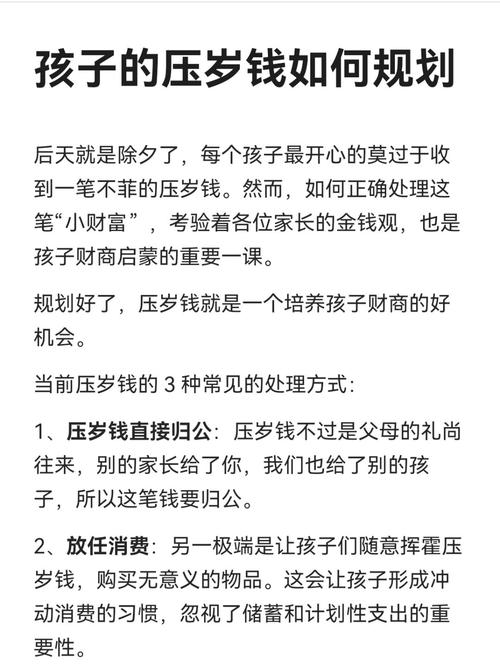 孩子的压岁钱如何规划

后天就是除夕了，每个孩子最开心的莫过于收到一笔不菲的压岁钱。然而，如何正确处理这笔“小财富”，考验着各位家长的金钱观，也是孩子财商启蒙的重要一课。

规划好了，压岁钱就是一个培养孩子财商的好机会。

当前压岁钱的 3 种常见的处理方式：

1、压岁钱直接归公：压岁钱不过是父母的礼尚往来，别的家长给了你，我们也给了别的孩子，所以这笔钱要归公。

2、放任消费：另一极端是让孩子们随意挥霍压岁钱，购买无意义的物品。这会让孩子形成冲动消费的习惯，忽视了储蓄和计划性支出的重要性。